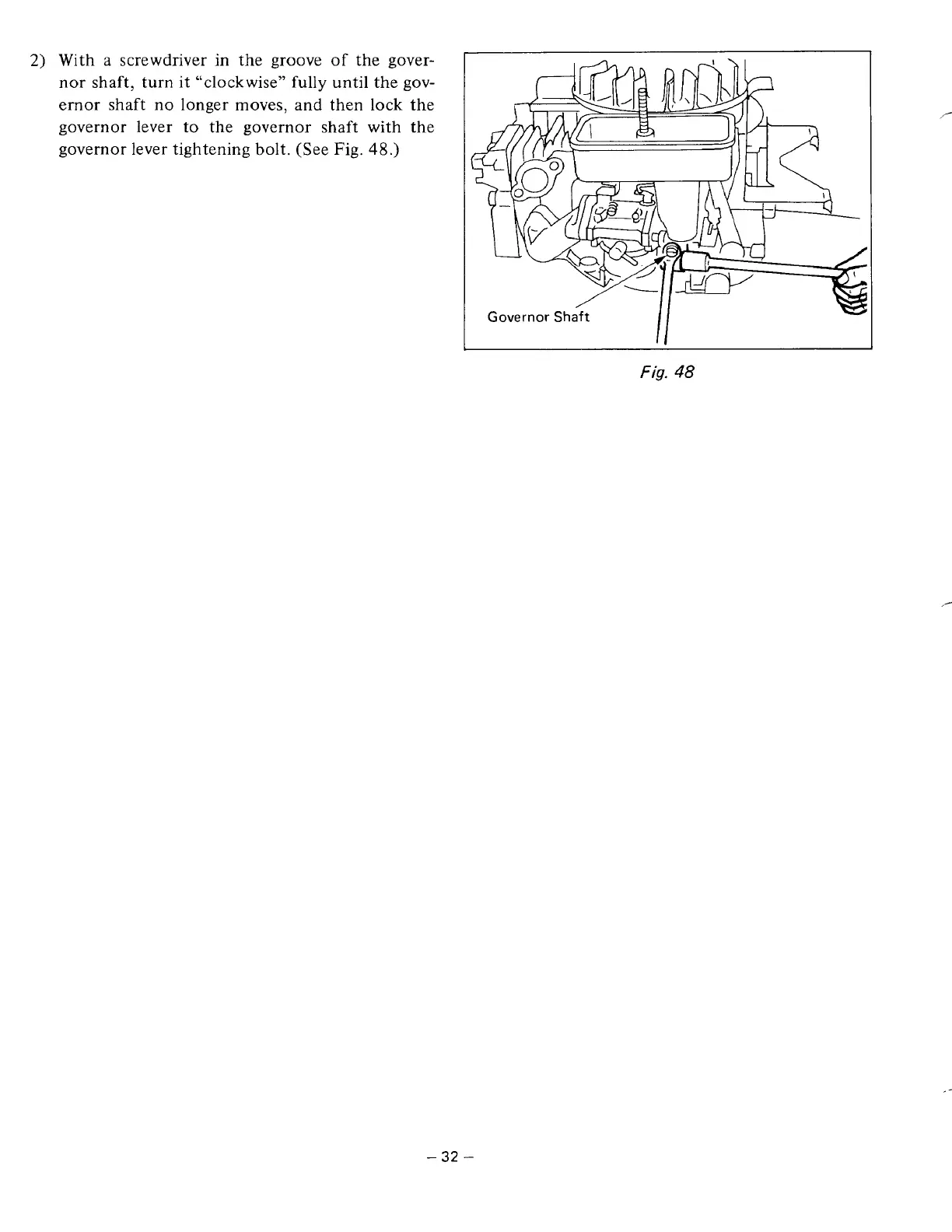 2) With a screwdriver in the groove of the governor shaft, turn it "clockwise" fully until the governor shaft no longer moves, and then lock the governor lever to the governor shaft with the governor lever tightening bolt. (See Fig. 48.)

Governor Shaft

Fig. 48

– 32 –